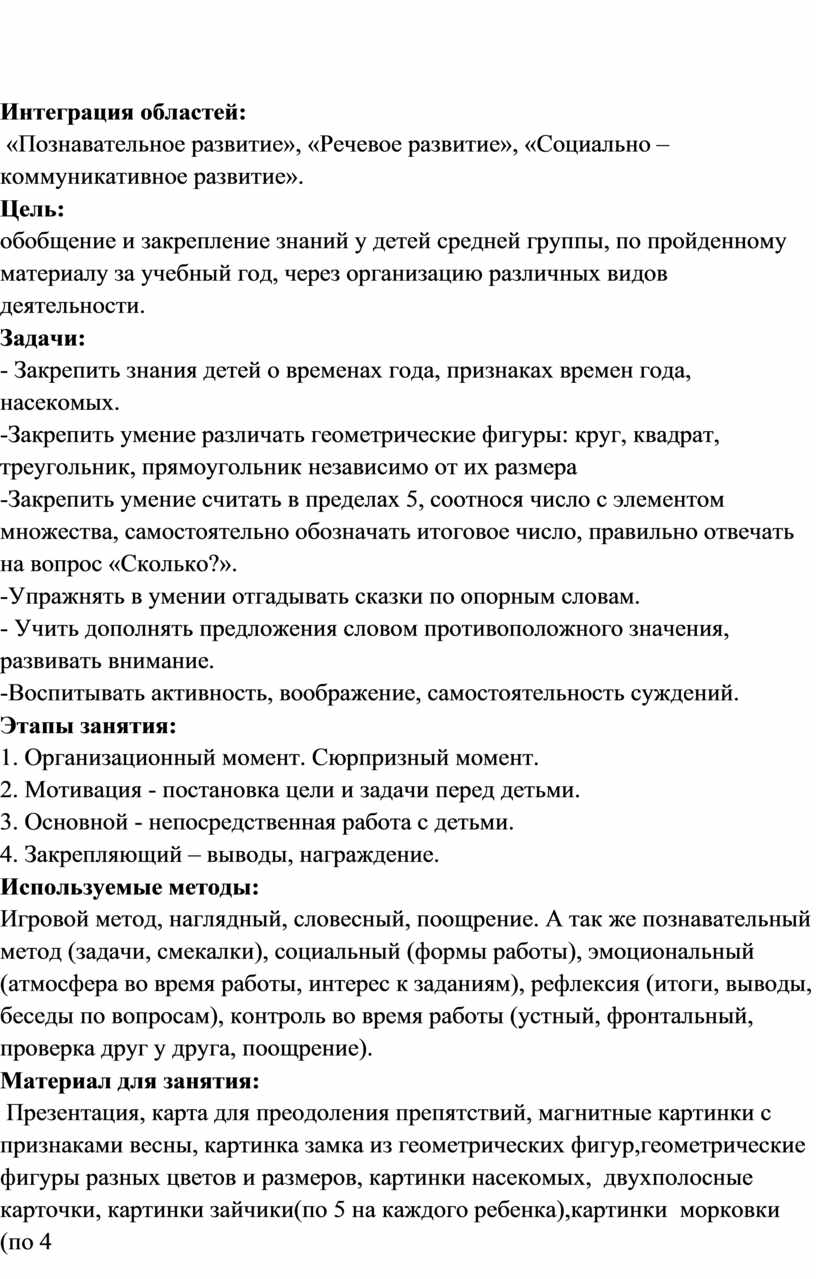 **Интеграция областей:**
«Познавательное развитие», «Речевое развитие», «Социально – коммуникативное развитие».
**Цель:**
обобщение и закрепление знаний у детей средней группы, по пройденному материалу за учебный год, через организацию различных видов деятельности.
**Задачи:**
- Закрепить знания детей о временах года, признаках времен года, насекомых.
-Закрепить умение различать геометрические фигуры: круг, квадрат, треугольник, прямоугольник независимо от их размера
-Закрепить умение считать в пределах 5, соотнося число с элементом множества, самостоятельно обозначать итоговое число, правильно отвечать на вопрос «Сколько?».
-Упражнять в умении отгадывать сказки по опорным словам.
- Учить дополнять предложения словом противоположного значения, развивать внимание.
-Воспитывать активность, воображение, самостоятельность суждений.
**Этапы занятия:**
1. Организационный момент. Сюрпризный момент.
2. Мотивация - постановка цели и задачи перед детьми.
3. Основной - непосредственная работа с детьми.
4. Закрепляющий – выводы, награждение.
**Используемые методы:**
Игровой метод, наглядный, словесный, поощрение. А так же познавательный метод (задачи, смекалки), социальный (формы работы), эмоциональный (атмосфера во время работы, интерес к заданиям), рефлексия (итоги, выводы, беседы по вопросам), контроль во время работы (устный, фронтальный, проверка друг у друга, поощрение).
**Материал для занятия:**
Презентация, карта для преодоления препятствий, магнитные картинки с признаками весны, картинка замка из геометрических фигур,геометрические фигуры разных цветов и размеров, картинки насекомых, двухполосные карточки, картинки зайчики(по 5 на каждого ребенка),картинки морковки (по 4